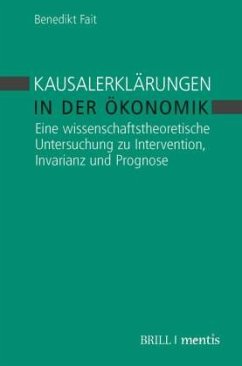 Benedikt Fait

KAUSALERKLÄRUNGEN
IN DER ÖKONOMIK

Eine wissenschaftstheoretische Untersuchung zu Intervention, Invarianz und Prognose

BRILL | mentis